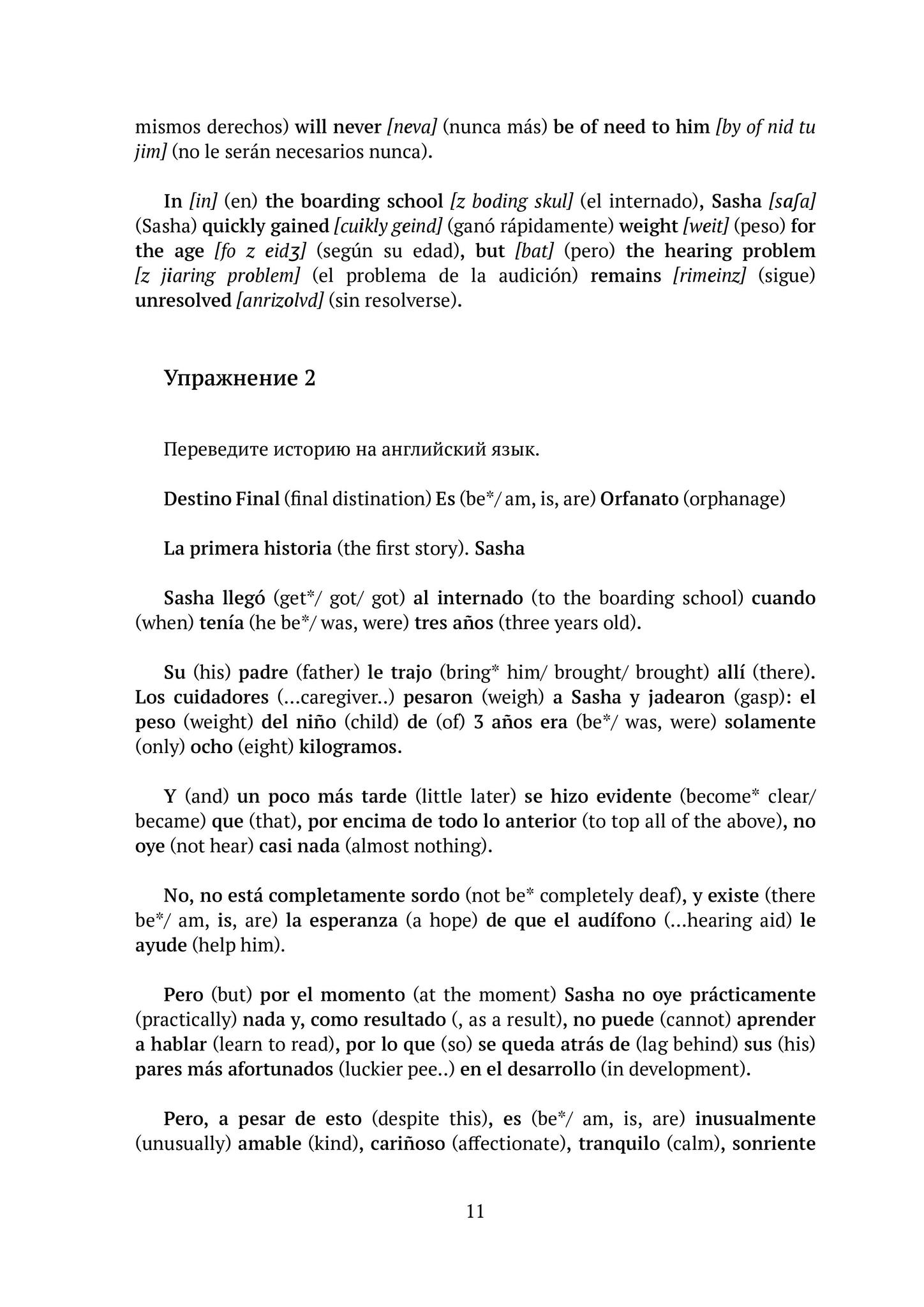 mismos derechos) will never [neva] (nunca más) be of need to him [by of nid tu jim] (no le serán necesarios nunca).

In [in] (en) the boarding school [z boding skul] (el internado), Sasha [saʃa] (Sasha) quickly gained [cuikly geind] (ganó rápidamente) weight [weit] (peso) for the age [fo z eidʒ] (según su edad), but [bat] (pero) the hearing problem [z jiaring problem] (el problema de la audición) remains [rimeinz] (sigue) unresolved [anrizolvd] (sin resolverse).

Упражнение 2

Переведите историю на английский язык.

Destino Final (final distination) Es (be*/ am, is, are) Orfanato (orphanage)

La primera historia (the first story). Sasha

Sasha llegó (get*/ got/ got) al internado (to the boarding school) cuando (when) tenía (he be*/ was, were) tres años (three years old).

Su (his) padre (father) le trajo (bring* him/ brought/ brought) allí (there). Los cuidadores (…caregiver..) pesaron (weigh) a Sasha y jadearon (gasp): el peso (weight) del niño (child) de (of) 3 años era (be*/ was, were) solamente (only) ocho (eight) kilogramos.

Y (and) un poco más tarde (little later) se hizo evidente (become* clear/ became) que (that), por encima de todo lo anterior (to top all of the above), no oye (not hear) casi nada (almost nothing).

No, no está completamente sordo (not be* completely deaf), y existe (there be*/ am, is, are) la esperanza (a hope) de que el audífono (…hearing aid) le ayude (help him).

Pero (but) por el momento (at the moment) Sasha no oye prácticamente (practically) nada y, como resultado (, as a result), no puede (cannot) aprender a hablar (learn to read), por lo que (so) se queda atrás de (lag behind) sus (his) pares más afortunados (luckier pee..) en el desarrollo (in development).

Pero, a pesar de esto (despite this), es (be*/ am, is, are) inusualmente (unusually) amable (kind), cariñoso (affectionate), tranquilo (calm), sonriente

11